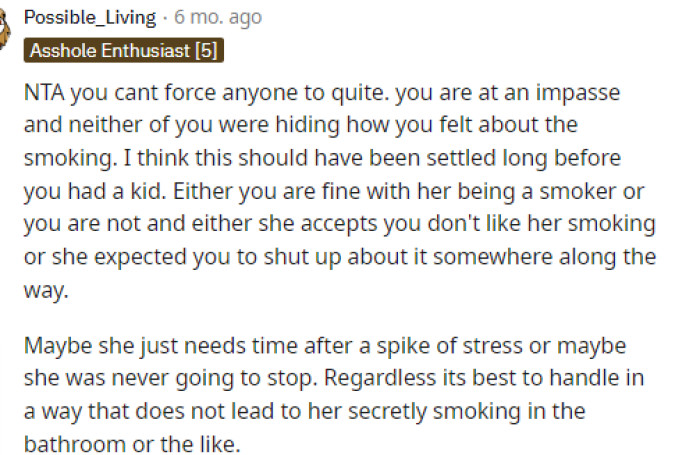 Possible_Living · 6 mo. ago
Asshole Enthusiast [5]

NTA you cant force anyone to quite. you are at an impasse and neither of you were hiding how you felt about the smoking. I think this should have been settled long before you had a kid. Either you are fine with her being a smoker or you are not and either she accepts you don't like her smoking or she expected you to shut up about it somewhere along the way.

Maybe she just needs time after a spike of stress or maybe she was never going to stop. Regardless its best to handle in a way that does not lead to her secretly smoking in the bathroom or the like.